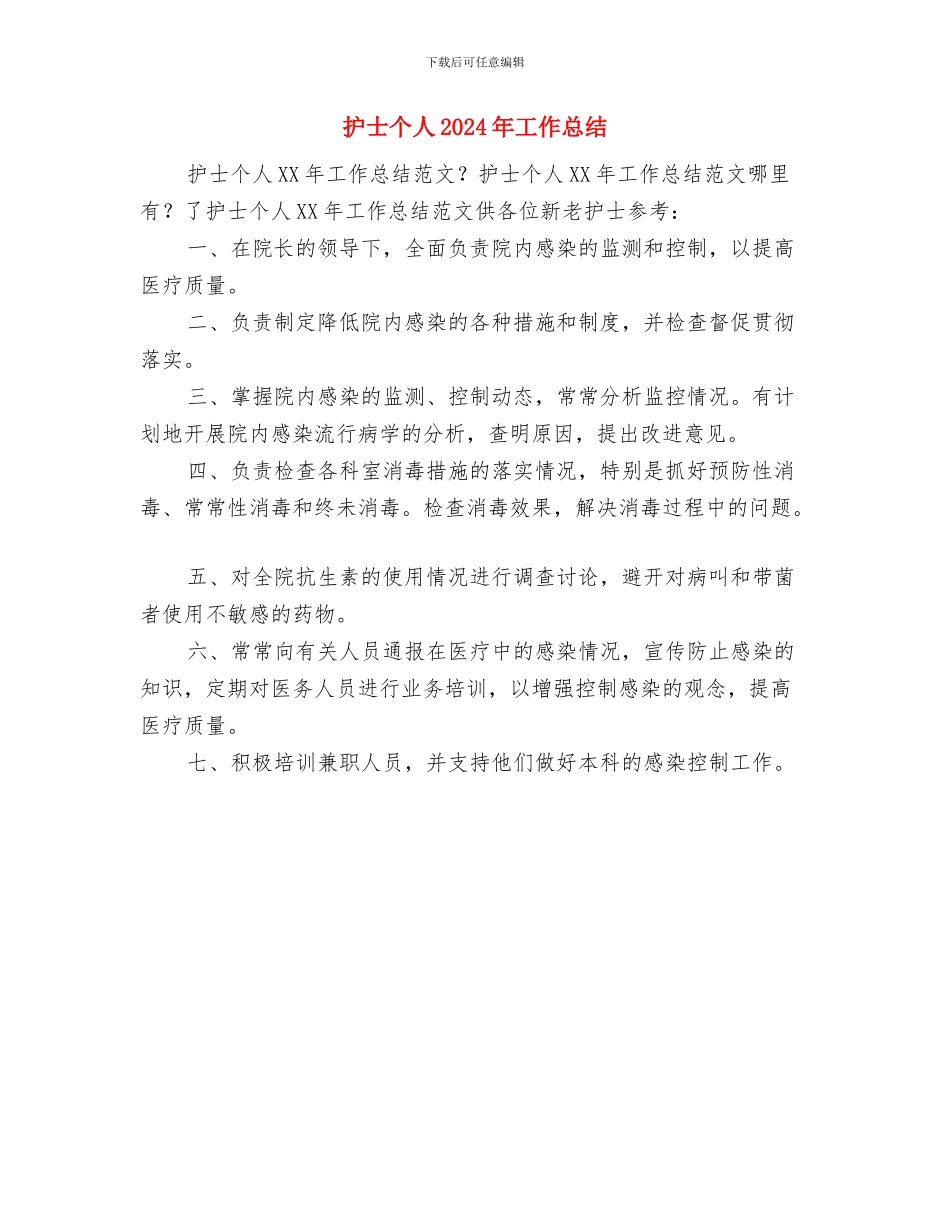 下载后可任意编辑

护士个人2024年工作总结

护士个人XX年工作总结范文？护士个人XX年工作总结范文哪里有？了护士个人XX年工作总结范文供各位新老护士参考：

一、在院长的领导下，全面负责院内感染的监测和控制，以提高医疗质量。

二、负责制定降低院内感染的各种措施和制度，并检查督促贯彻落实。

三、掌握院内感染的监测、控制动态，常常分析监控情况。有计划地开展院内感染流行病学的分析，查明原因，提出改进意见。

四、负责检查各科室消毒措施的落实情况，特别是抓好预防性消毒、常常性消毒和终未消毒。检查消毒效果，解决消毒过程中的问题。

五、对全院抗生素的使用情况进行调查讨论，避开对病叫和带菌者使用不敏感的药物。

六、常常向有关人员通报在医疗中的感染情况，宣传防止感染的知识，定期对医务人员进行业务培训，以增强控制感染的观念，提高医疗质量。

七、积极培训兼职人员，并支持他们做好本科的感染控制工作。